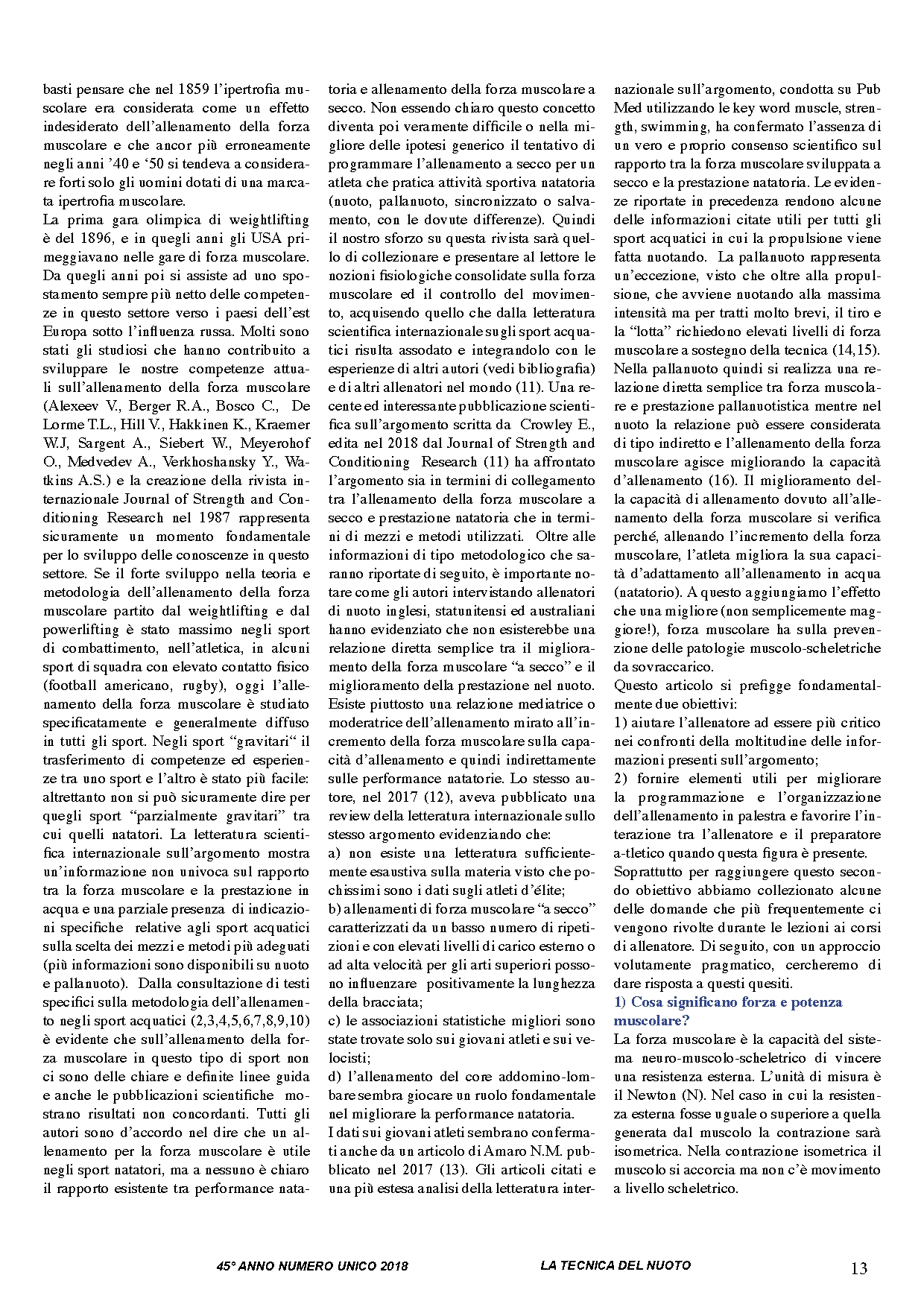 basti pensare che nel 1859 l'ipertrofia muscolare era considerata come un effetto indesiderato dell'allenamento della forza muscolare e che ancor più erroneamente negli anni '40 e '50 si tendeva a considerare forti solo gli uomini dotati di una marcata ipertrofia muscolare.
La prima gara olimpica di weightlifting è del 1896, e in quegli anni gli USA primeggiavano nelle gare di forza muscolare. Da quegli anni poi si assiste ad uno spostamento sempre più netto delle competenze in questo settore verso i paesi dell'est Europa sotto l'influenza russa. Molti sono stati gli studiosi che hanno contribuito a sviluppare le nostre competenze attuali sull'allenamento della forza muscolare (Alexeev V., Berger R.A., Bosco C., De Lorme T.L., Hill V., Hakkinen K., Kraemer W.J, Sargent A., Siebert W., Meyerohof O., Medvedev A., Verkhoshansky Y., Watkins A.S.) e la creazione della rivista internazionale Journal of Strength and Conditioning Research nel 1987 rappresenta sicuramente un momento fondamentale per lo sviluppo delle conoscenze in questo settore. Se il forte sviluppo nella teoria e metodologia dell'allenamento della forza muscolare partito dal weightlifting e dal powerlifting è stato massimo negli sport di combattimento, nell'atletica, in alcuni sport di squadra con elevato contatto fisico (football americano, rugby), oggi l'allenamento della forza muscolare è studiato specificatamente e generalmente diffuso in tutti gli sport. Negli sport "gravitari" il trasferimento di competenze ed esperienze tra uno sport e l'altro è stato più facile: altrettanto non si può sicuramente dire per quegli sport "parzialmente gravitari" tra cui quelli natatori. La letteratura scientifica internazionale sull'argomento mostra un'informazione non univoca sul rapporto tra la forza muscolare e la prestazione in acqua e una parziale presenza di indicazioni specifiche relative agli sport acquatici sulla scelta dei mezzi e metodi più adeguati (più informazioni sono disponibili su nuoto e pallanuoto). Dalla consultazione di testi specifici sulla metodologia dell'allenamento negli sport acquatici (2,3,4,5,6,7,8,9,10) è evidente che sull'allenamento della forza muscolare in questo tipo di sport non ci sono delle chiare e definite linee guida e anche le pubblicazioni scientifiche mostrano risultati non concordanti. Tutti gli autori sono d'accordo nel dire che un allenamento per la forza muscolare è utile negli sport natatori, ma a nessuno è chiaro il rapporto esistente tra performance natatoria e allenamento della forza muscolare a secco. Non essendo chiaro questo concetto diventa poi veramente difficile o nella migliore delle ipotesi generico il tentativo di programmare l'allenamento a secco per un atleta che pratica attività sportiva natatoria (nuoto, pallanuoto, sincronizzato o salvamento, con le dovute differenze). Quindi il nostro sforzo su questa rivista sarà quello di collezionare e presentare al lettore le nozioni fisiologiche consolidate sulla forza muscolare ed il controllo del movimento, acquisendo quello che dalla letteratura scientifica internazionale sugli sport acquatici risulta assodato e integrandolo con le esperienze di altri autori (vedi bibliografia) e di altri allenatori nel mondo (11). Una recente ed interessante pubblicazione scientifica sull'argomento scritta da Crowley E., edita nel 2018 dal Journal of Strength and Conditioning Research (11) ha affrontato l'argomento sia in termini di collegamento tra l'allenamento della forza muscolare a secco e prestazione natatoria che in termini di mezzi e metodi utilizzati. Oltre alle informazioni di tipo metodologico che saranno riportate di seguito, è importante notare come gli autori intervistando allenatori di nuoto inglesi, statunitensi ed australiani hanno evidenziato che non esisterebbe una relazione diretta semplice tra il miglioramento della forza muscolare "a secco" e il miglioramento della prestazione nel nuoto. Esiste piuttosto una relazione mediatrice o moderatrice dell'allenamento mirato all'incremento della forza muscolare sulla capacità d'allenamento e quindi indirettamente sulle performance natatorie. Lo stesso autore, nel 2017 (12), aveva pubblicato una review della letteratura internazionale sullo stesso argomento evidenziando che:
a) non esiste una letteratura sufficientemente esaustiva sulla materia visto che pochissimi sono i dati sugli atleti d'élite;
b) allenamenti di forza muscolare "a secco" caratterizzati da un basso numero di ripetizioni e con elevati livelli di carico esterno o ad alta velocità per gli arti superiori possono influenzare positivamente la lunghezza della bracciata;
c) le associazioni statistiche migliori sono state trovate solo sui giovani atleti e sui velocisti;
d) l'allenamento del core addomino-lombare sembra giocare un ruolo fondamentale nel migliorare la performance natatoria.
I dati sui giovani atleti sembrano confermati anche da un articolo di Amaro N.M. pubblicato nel 2017 (13). Gli articoli citati e una più estesa analisi della letteratura internazionale sull'argomento, condotta su Pub Med utilizzando le key word muscle, strength, swimming, ha confermato l'assenza di un vero e proprio consenso scientifico sul rapporto tra la forza muscolare sviluppata a secco e la prestazione natatoria. Le evidenze riportate in precedenza rendono alcune delle informazioni citate utili per tutti gli sport acquatici in cui la propulsione viene fatta nuotando. La pallanuoto rappresenta un'eccezione, visto che oltre alla propulsione, che avviene nuotando alla massima intensità ma per tratti molto brevi, il tiro e la "lotta" richiedono elevati livelli di forza muscolare a sostegno della tecnica (14,15). Nella pallanuoto quindi si realizza una relazione diretta semplice tra forza muscolare e prestazione pallanuotistica mentre nel nuoto la relazione può essere considerata di tipo indiretto e l'allenamento della forza muscolare agisce migliorando la capacità d'allenamento (16). Il miglioramento della capacità di allenamento dovuto all'allenamento della forza muscolare si verifica perché, allenando l'incremento della forza muscolare, l'atleta migliora la sua capacità d'adattamento all'allenamento in acqua (natatorio). A questo aggiungiamo l'effetto che una migliore (non semplicemente maggiore!), forza muscolare ha sulla prevenzione delle patologie muscolo-scheletriche da sovraccarico.
Questo articolo si prefigge fondamentalmente due obiettivi:
1) aiutare l'allenatore ad essere più critico nei confronti della moltitudine delle informazioni presenti sull'argomento;
2) fornire elementi utili per migliorare la programmazione e l'organizzazione dell'allenamento in palestra e favorire l'interazione tra l'allenatore e il preparatore a-tletico quando questa figura è presente.
Soprattutto per raggiungere questo secondo obiettivo abbiamo collezionato alcune delle domande che più frequentemente ci vengono rivolte durante le lezioni ai corsi di allenatore. Di seguito, con un approccio volutamente pragmatico, cercheremo di dare risposta a questi quesiti.
1) Cosa significano forza e potenza muscolare?
La forza muscolare è la capacità del sistema neuro-muscolo-scheletrico di vincere una resistenza esterna. L'unità di misura è il Newton (N). Nel caso in cui la resistenza esterna fosse uguale o superiore a quella generata dal muscolo la contrazione sarà isometrica. Nella contrazione isometrica il muscolo si accorcia ma non c'è movimento a livello scheletrico.

45° ANNO NUMERO UNICO 2018 LA TECNICA DEL NUOTO 13